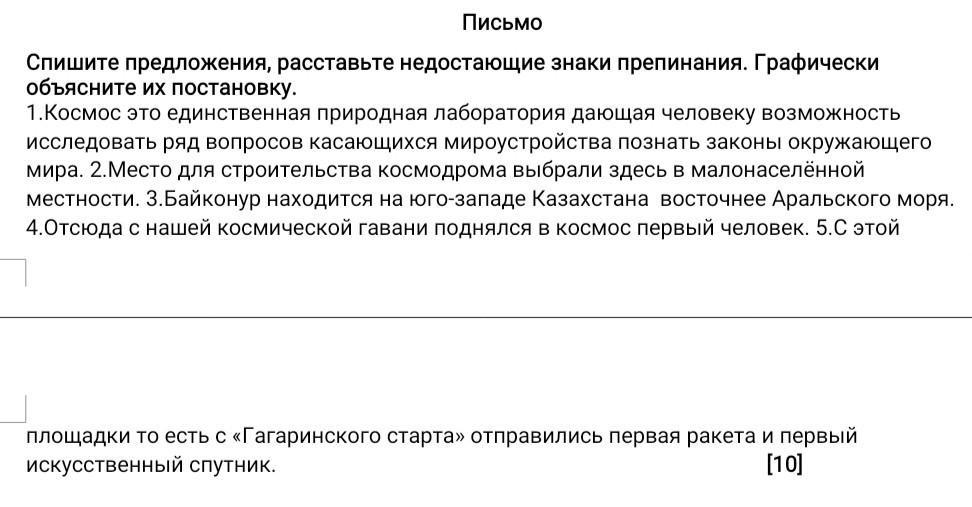 Письмо

Спишите предложения, расставьте недостающие знаки препинания. Графически объясните их постановку.

1.Космос это единственная природная лаборатория дающая человеку возможность исследовать ряд вопросов касающихся мироустройства познать законы окружающего мира. 2.Место для строительства космодрома выбрали здесь в малонаселённой местности. 3.Байконур находится на юго-западе Казахстана восточнее Аральского моря. 4.Отсюда с нашей космической гавани поднялся в космос первый человек. 5.С этой

площадки то есть с «Гагаринского старта» отправились первая ракета и первый искусственный спутник. [10]